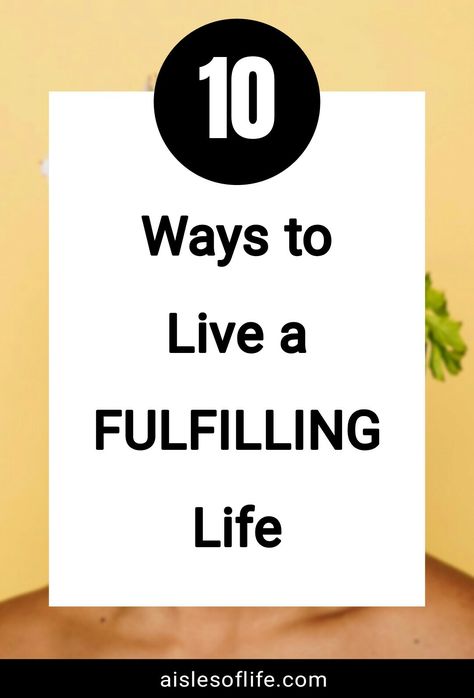 10

Ways to Live a FULFILLING Life

aislesoflife.com